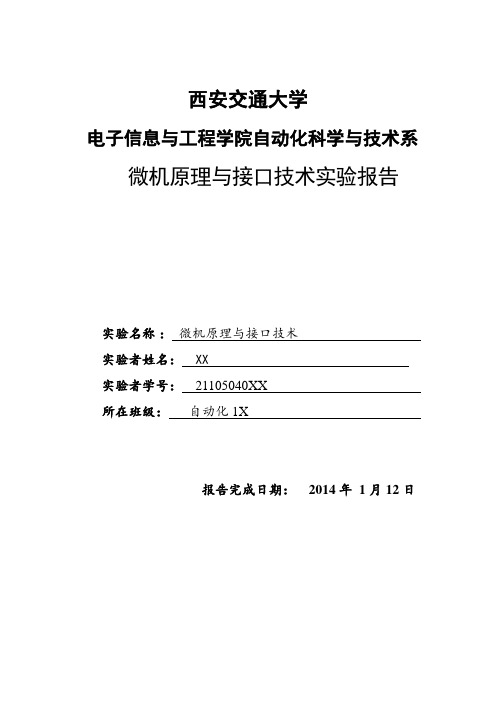 西安交通大学

电子信息与工程学院自动化科学与技术系

微机原理与接口技术实验报告

实验名称： 微机原理与接口技术

实验者姓名： XX

实验者学号： 21105040XX

所在班级： 自动化 1X

报告完成日期： 2014 年 1 月 12 日